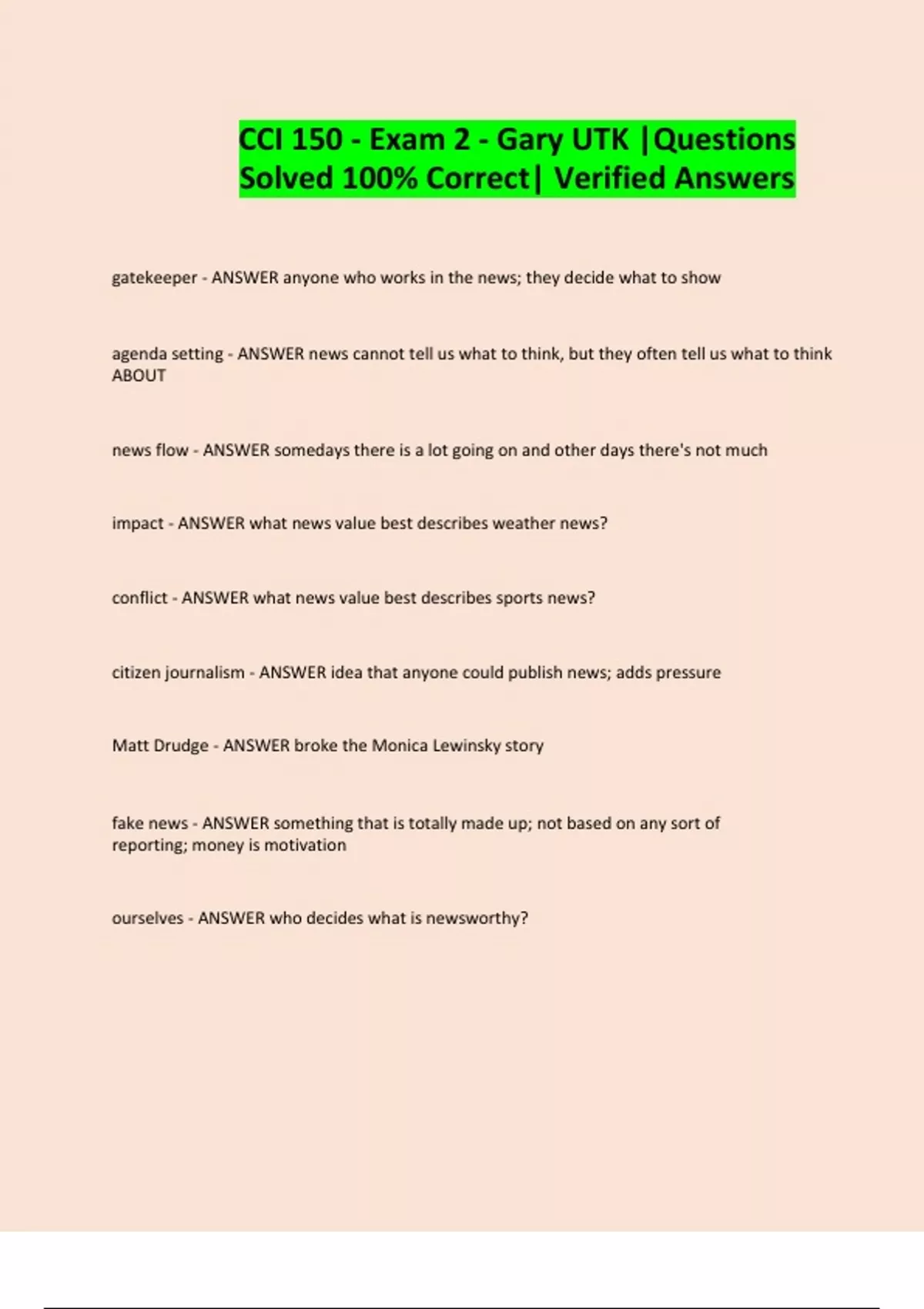 CCI 150 - Exam 2 - Gary UTK |Questions Solved 100% Correct| Verified Answers

gatekeeper - ANSWER anyone who works in the news; they decide what to show

agenda setting - ANSWER news cannot tell us what to think, but they often tell us what to think ABOUT

news flow - ANSWER somedays there is a lot going on and other days there's not much

impact - ANSWER what news value best describes weather news?

conflict - ANSWER what news value best describes sports news?

citizen journalism - ANSWER idea that anyone could publish news; adds pressure

Matt Drudge - ANSWER broke the Monica Lewinsky story

fake news - ANSWER something that is totally made up; not based on any sort of reporting; money is motivation

ourselves - ANSWER who decides what is newsworthy?